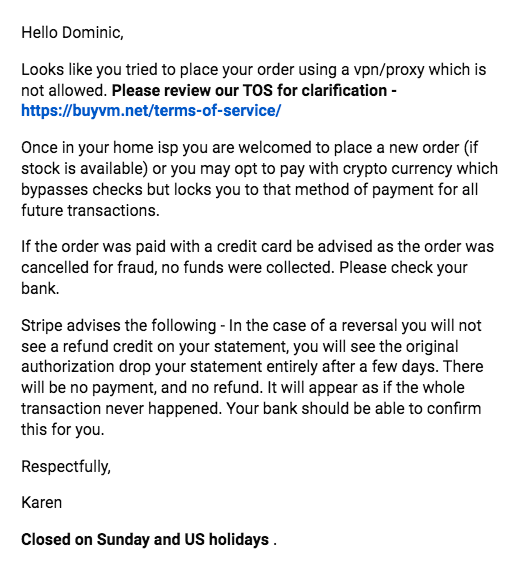 Hello Dominic,

Looks like you tried to place your order using a vpn/proxy which is not allowed. Please review our TOS for clarification - https://buyvm.net/terms-of-service/

Once in your home isp you are welcomed to place a new order (if stock is available) or you may opt to pay with crypto currency which bypasses checks but locks you to that method of payment for all future transactions.

If the order was paid with a credit card be advised as the order was cancelled for fraud, no funds were collected. Please check your bank.

Stripe advises the following - In the case of a reversal you will not see a refund credit on your statement, you will see the original authorization drop your statement entirely after a few days. There will be no payment, and no refund. It will appear as if the whole transaction never happened. Your bank should be able to confirm this for you.

Respectfully,

Karen

Closed on Sunday and US holidays .